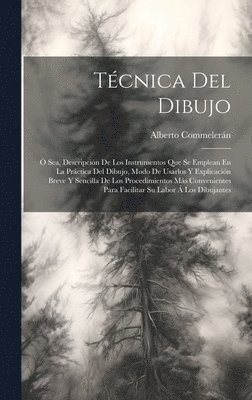 Técnica Del Dibujo

Alberto Commelerán

O Sea, Descripción De Los Instrumentos Que Se Emplean En La Práctica Del Dibujo, Modo De Usarlos Y Explicación Breve Y Sencilla De Los Procedimientos Más Convenientes Para Facilitar Su Labor Á Los Dibujantes